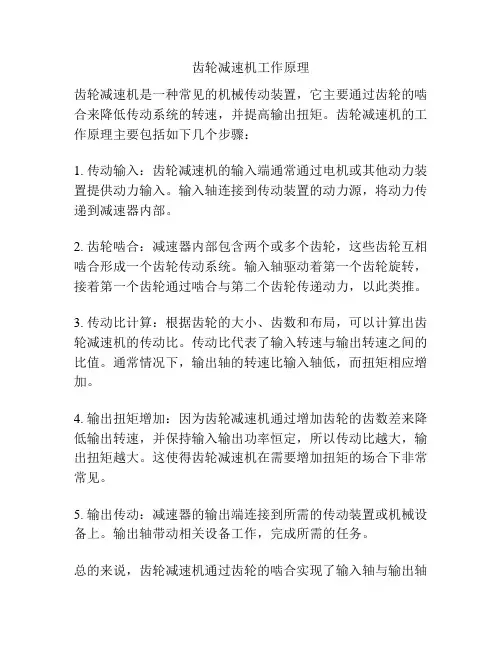 齿轮减速机工作原理

齿轮减速机是一种常见的机械传动装置，它主要通过齿轮的啮合来降低传动系统的转速，并提高输出扭矩。齿轮减速机的工作原理主要包括如下几个步骤：

1. 传动输入：齿轮减速机的输入端通常通过电机或其他动力装置提供动力输入。输入轴连接到传动装置的动力源，将动力传递到减速器内部。

2. 齿轮啮合：减速器内部包含两个或多个齿轮，这些齿轮互相啮合形成一个齿轮传动系统。输入轴驱动着第一个齿轮旋转，接着第一个齿轮通过啮合与第二个齿轮传递动力，以此类推。

3. 传动比计算：根据齿轮的大小、齿数和布局，可以计算出齿轮减速机的传动比。传动比代表了输入转速与输出转速之间的比值。通常情况下，输出轴的转速比输入轴低，而扭矩相应增加。

4. 输出扭矩增加：因为齿轮减速机通过增加齿轮的齿数差来降低输出转速，并保持输入输出功率恒定，所以传动比越大，输出扭矩越大。这使得齿轮减速机在需要增加扭矩的场合下非常常见。

5. 输出传动：减速器的输出端连接到所需的传动装置或机械设备上。输出轴带动相关设备工作，完成所需的任务。

总的来说，齿轮减速机通过齿轮的啮合实现了输入轴与输出轴